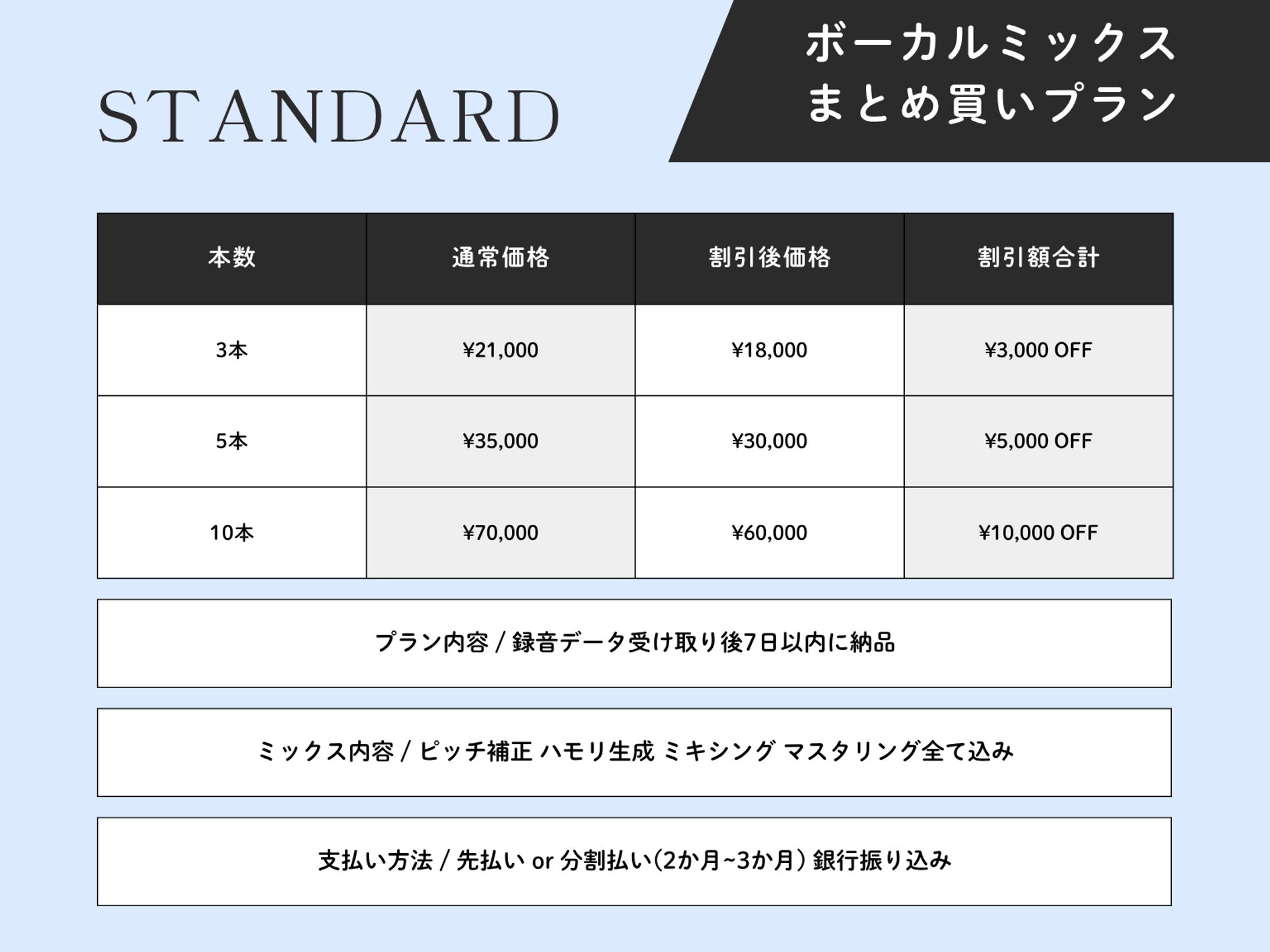 STANDARD

ボーカルミックス
まとめ買いプラン

| 本数 | 通常価格 | 割引後価格 | 割引額合計 |
|---|---|---|---|
| 3本 | ¥21,000 | ¥18,000 | ¥3,000 OFF |
| 5本 | ¥35,000 | ¥30,000 | ¥5,000 OFF |
| 10本 | ¥70,000 | ¥60,000 | ¥10,000 OFF |

プラン内容 / 録音データ受け取り後7日以内に納品

ミックス内容 / ピッチ補正 ハモリ生成 ミキシング マスタリング全て込み

支払い方法 / 先払い or 分割払い(2か月~3か月) 銀行振り込み